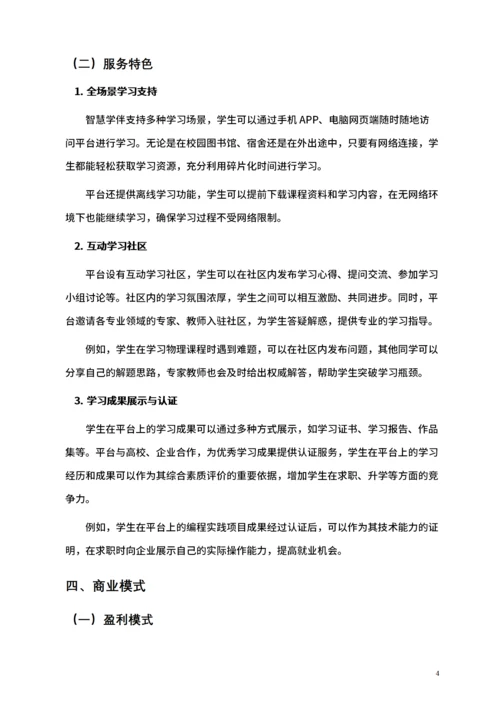 （二）服务特色

1. 全场景学习支持

智慧学伴支持多种学习场景，学生可以通过手机 APP、电脑网页端随时随地访问平台进行学习。无论是在校园图书馆、宿舍还是在外出途中，只要有网络连接，学生都能轻松获取学习资源，充分利用碎片化时间进行学习。

平台还提供离线学习功能，学生可以提前下载课程资料和学习内容，在无网络环境下也能继续学习，确保学习过程不受网络限制。

2. 互动学习社区

平台设有互动学习社区，学生可以在社区内发布学习心得、提问交流、参加学习小组讨论等。社区内的学习氛围浓厚，学生之间可以相互激励、共同进步。同时，平台邀请各专业领域的专家、教师入驻社区，为学生答疑解惑，提供专业的学习指导。

例如，学生在学习物理课程时遇到难题，可以在社区内发布问题，其他同学可以分享自己的解题思路，专家教师也会及时给出权威解答，帮助学生突破学习瓶颈。

3. 学习成果展示与认证

学生在平台上的学习成果可以通过多种方式展示，如学习证书、学习报告、作品集等。平台与高校、企业合作，为优秀学习成果提供认证服务，学生在平台上的学习经历和成果可以作为其综合素质评价的重要依据，增加学生在求职、升学等方面的竞争力。

例如，学生在平台上的编程实践项目成果经过认证后，可以作为其技术能力的证明，在求职时向企业展示自己的实际操作能力，提高就业机会。

四、商业模式

（一）盈利模式

4